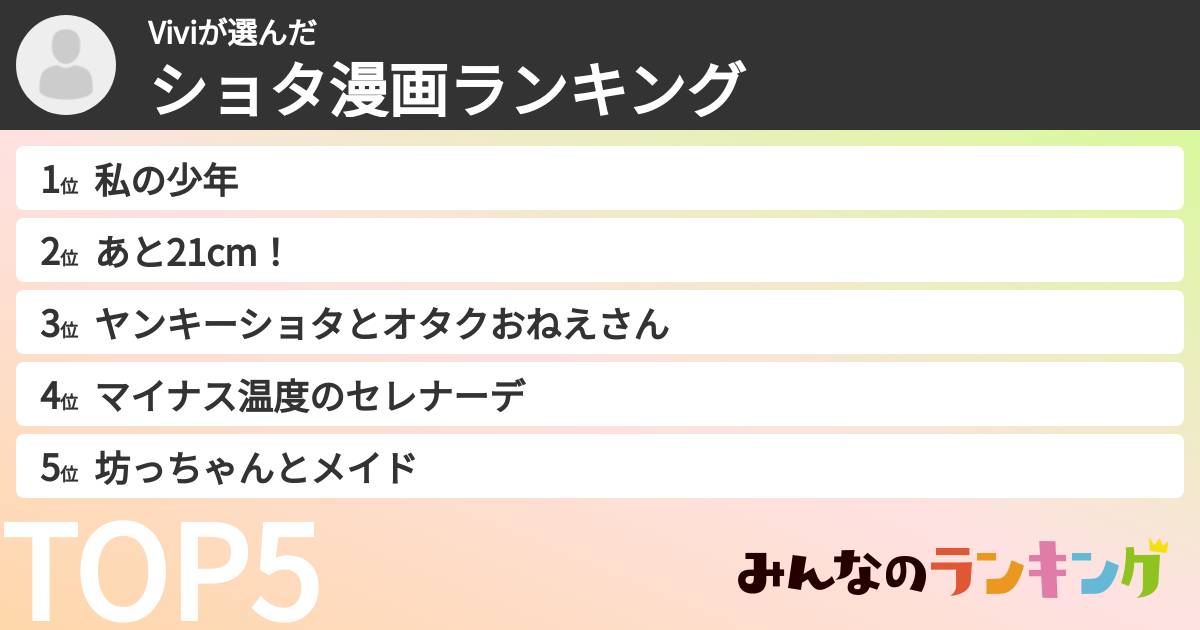 Viviが選んだ
ショタ漫画ランキング

1位 私の少年
2位 あと21cm！
3位 ヤンキーショタとオタクおねえさん
4位 マイナス温度のセレナーデ
5位 坊っちゃんとメイド

TOP5

みんなのランキング